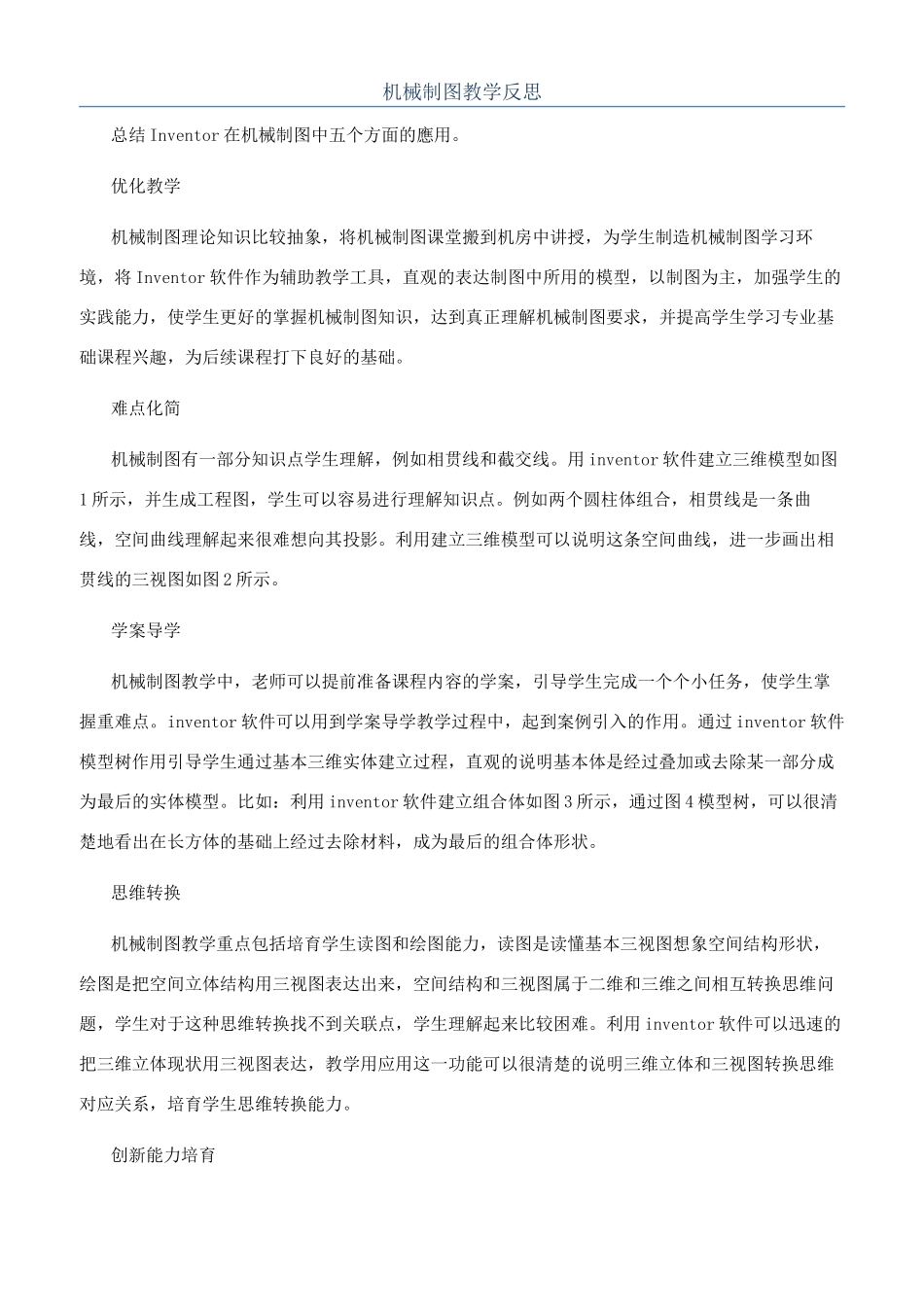 机械制图教学反思

总结 Inventor 在机械制图中五个方面的應用。

优化教学

机械制图理论知识比较抽象，将机械制图课堂搬到机房中讲授，为学生制造机械制图学习环境，将 Inventor 软件作为辅助教学工具，直观的表达制图中所用的模型，以制图为主，加强学生的实践能力，使学生更好的掌握机械制图知识，达到真正理解机械制图要求，并提高学生学习专业基础课程兴趣，为后续课程打下良好的基础。

难点化简

机械制图有一部分知识点学生理解，例如相贯线和截交线。用 inventor 软件建立三维模型如图 1 所示，并生成工程图，学生可以容易进行理解知识点。例如两个圆柱体组合，相贯线是一条曲线，空间曲线理解起来很难想向其投影。利用建立三维模型可以说明这条空间曲线，进一步画出相贯线的三视图如图 2 所示。

学案导学

机械制图教学中，老师可以提前准备课程内容的学案，引导学生完成一个个小任务，使学生掌握重难点。inventor 软件可以用到学案导学教学过程中，起到案例引入的作用。通过 inventor 软件模型树作用引导学生通过基本三维实体建立过程，直观的说明基本体是经过叠加或去除某一部分成为最后的实体模型。比如：利用 inventor 软件建立组合体如图 3 所示，通过图 4 模型树，可以很清楚地看出在长方体的基础上经过去除材料，成为最后的组合体形状。

思维转换

机械制图教学重点包括培育学生读图和绘图能力，读图是读懂基本三视图想象空间结构形状，绘图是把空间立体结构用三视图表达出来，空间结构和三视图属于二维和三维之间相互转换思维问题，学生对于这种思维转换找不到关联点，学生理解起来比较困难。利用 inventor 软件可以迅速的把三维立体现状用三视图表达，教学用应用这一功能可以很清楚的说明三维立体和三视图转换思维对应关系，培育学生思维转换能力。

创新能力培育